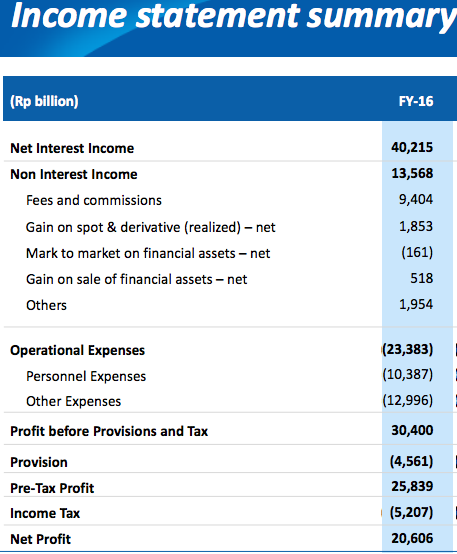 Income statement summary

| (Rp billion) | FY-16 |
|---|---|
| Net Interest Income | 40,215 |
| Non Interest Income | 13,568 |
| Fees and commissions | 9,404 |
| Gain on spot & derivative (realized) – net | 1,853 |
| Mark to market on financial assets – net | (161) |
| Gain on sale of financial assets – net | 518 |
| Others | 1,954 |
| Operational Expenses | (23,383) |
| Personnel Expenses | (10,387) |
| Other Expenses | (12,996) |
| Profit before Provisions and Tax | 30,400 |
| Provision | (4,561) |
| Pre-Tax Profit | 25,839 |
| Income Tax | (5,207) |
| Net Profit | 20,606 |